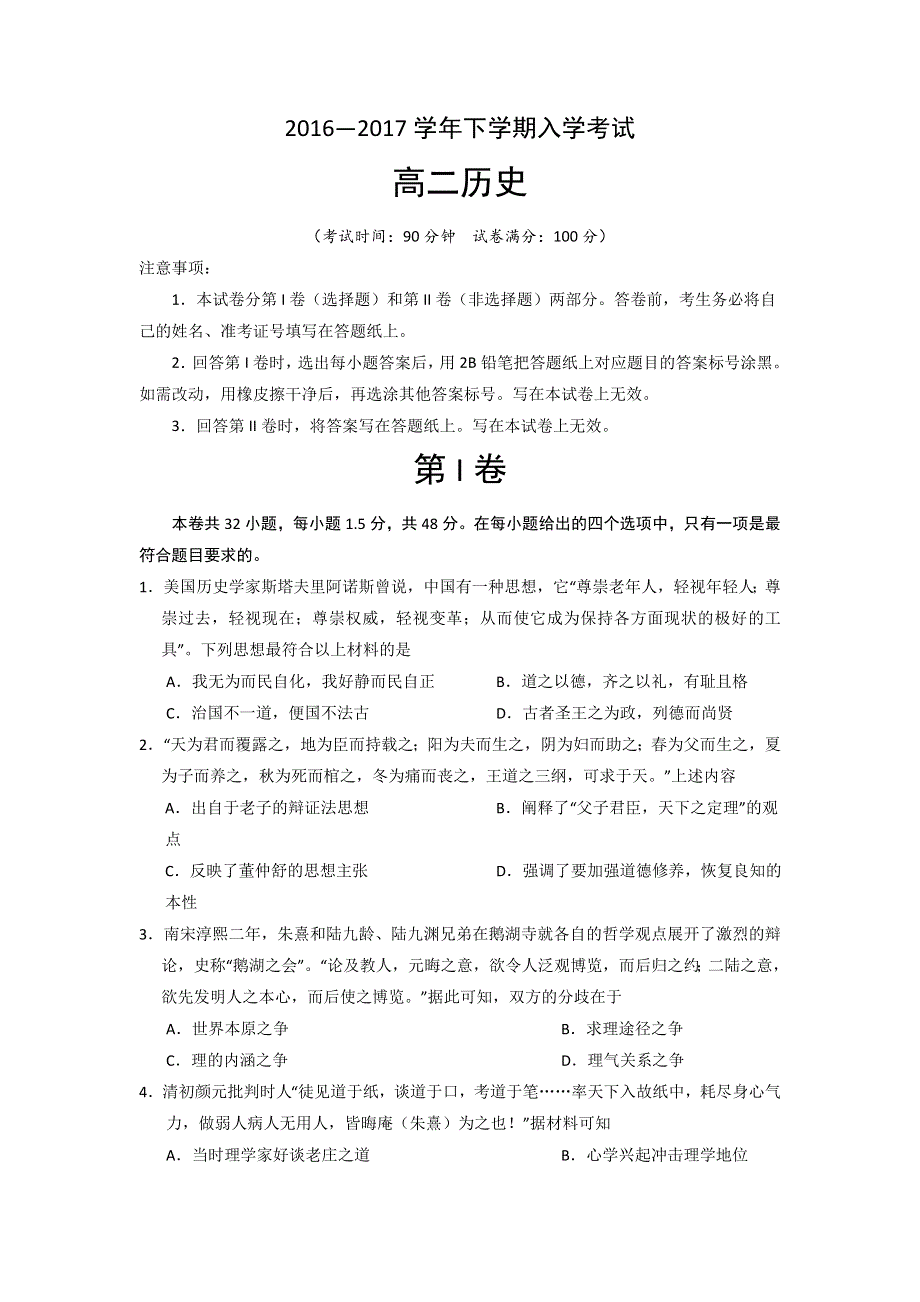 2016—2017 学年下学期入学考试

高二历史

（考试时间：90 分钟　试卷满分：100 分）

注意事项：

1．本试卷分第 I 卷（选择题）和第 II 卷（非选择题）两部分。答卷前，考生务必将自己的姓名、准考证号填写在答题纸上。

2．回答第 I 卷时，选出每小题答案后，用 2B 铅笔把答题纸上对应题目的答案标号涂黑。如需改动，用橡皮擦干净后，再选涂其他答案标号。写在本试卷上无效。

3．回答第 II 卷时，将答案写在答题纸上。写在本试卷上无效。

第 I 卷

本卷共 32 小题，每小题 1.5 分，共 48 分。在每小题给出的四个选项中，只有一项是最符合题目要求的。

1．美国历史学家斯塔夫里阿诺斯曾说，中国有一种思想，它“尊崇老年人，轻视年轻人；尊崇过去，轻视现在；尊崇权威，轻视变革；从而使它成为保持各方面现状的极好的工具”。下列思想最符合以上材料的是

A．我无为而民自化，我好静而民自正

B．道之以德，齐之以礼，有耻且格

C．治国不一道，便国不法古

D．古者圣王之为政，列德而尚贤

2．“天为君而覆露之，地为臣而持载之；阳为夫而生之，阴为妇而助之；春为父而生之，夏为子而养之，秋为死而棺之，冬为痛而丧之，王道之三纲，可求于天。”上述内容

A．出自于老子的辩证法思想

B．阐释了“父子君臣，天下之定理”的观点

C．反映了董仲舒的思想主张

D．强调了要加强道德修养，恢复良知的本性

3．南宋淳熙二年，朱熹和陆九龄、陆九渊兄弟在鹅湖寺就各自的哲学观点展开了激烈的辩论，史称“鹅湖之会”。“论及教人，元晦之意，欲令人泛观博览，而后归之约；二陆之意，欲先发明人之本心，而后使之博览。”据此可知，双方的分歧在于

A．世界本原之争

B．求理途径之争

C．理的内涵之争

D．理气关系之争

4．清初颜元批判时人“徒见道于纸，谈道于口，考道于笔……率天下入故纸中，耗尽身心气力，做弱人病人无用人，皆晦庵（朱熹）为之也！”据材料可知

A．当时理学家好谈老庄之道

B．心学兴起冲击理学地位